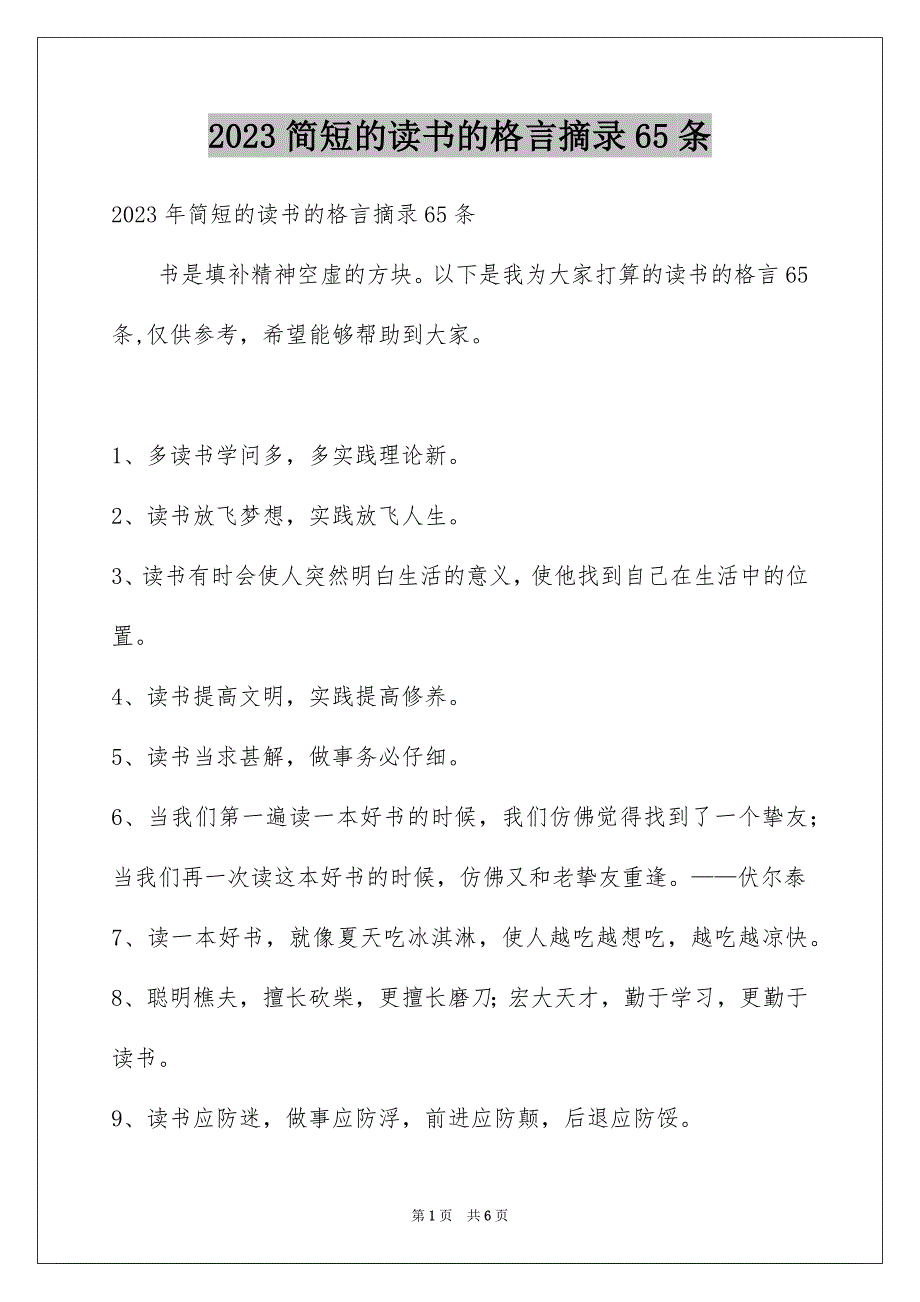 2023 简短的读书的格言摘录 65 条

2023 年简短的读书的格言摘录 65 条

书是填补精神空虚的方块。以下是我为大家打算的读书的格言 65 条,仅供参考，希望能够帮助到大家。

1、多读书学问多，多实践理论新。

2、读书放飞梦想，实践放飞人生。

3、读书有时会使人突然明白生活的意义，使他找到自己在生活中的位置。

4、读书提高文明，实践提高修养。

5、读书当求甚解，做事务必仔细。

6、当我们第一遍读一本好书的时候，我们仿佛觉得找到了一个挚友；当我们再一次读这本好书的时候，仿佛又和老挚友重逢。——伏尔泰

7、读一本好书，就像夏天吃冰淇淋，使人越吃越想吃，越吃越凉快。

8、聪明樵夫，擅长砍柴，更擅长磨刀;宏大天才，勤于学习，更勤于读书。

9、读书应防迷，做事应防浮，前进应防颠，后退应防馁。

第 1 页　共 6 页